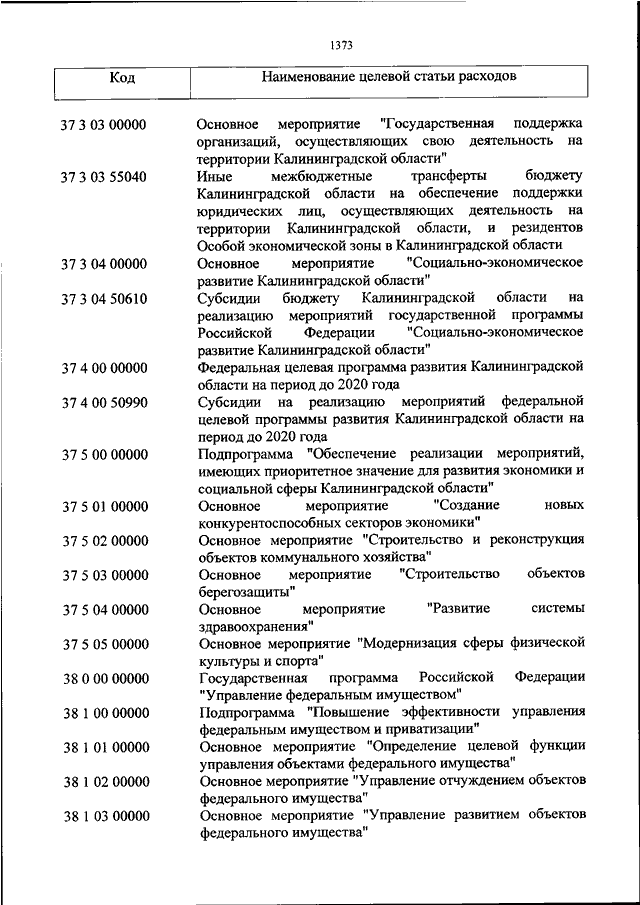 1373

| Код | Наименование целевой статьи расходов |
|---|---|
| 37 3 03 00000 | Основное мероприятие "Государственная поддержка организаций, осуществляющих свою деятельность на территории Калининградской области" |
| 37 3 03 55040 | Иные межбюджетные трансферты бюджету Калининградской области на обеспечение поддержки юридических лиц, осуществляющих деятельность на территории Калининградской области, и резидентов Особой экономической зоны в Калининградской области |
| 37 3 04 00000 | Основное мероприятие "Социально-экономическое развитие Калининградской области" |
| 37 3 04 50610 | Субсидии бюджету Калининградской области на реализацию мероприятий государственной программы Российской Федерации "Социально-экономическое развитие Калининградской области" |
| 37 4 00 00000 | Федеральная целевая программа развития Калининградской области на период до 2020 года |
| 37 4 00 50990 | Субсидии на реализацию мероприятий федеральной целевой программы развития Калининградской области на период до 2020 года |
| 37 5 00 00000 | Подпрограмма "Обеспечение реализации мероприятий, имеющих приоритетное значение для развития экономики и социальной сферы Калининградской области" |
| 37 5 01 00000 | Основное мероприятие "Создание новых конкурентоспособных секторов экономики" |
| 37 5 02 00000 | Основное мероприятие "Строительство и реконструкция объектов коммунального хозяйства" |
| 37 5 03 00000 | Основное мероприятие "Строительство объектов берегозащиты" |
| 37 5 04 00000 | Основное мероприятие "Развитие системы здравоохранения" |
| 37 5 05 00000 | Основное мероприятие "Модернизация сферы физической культуры и спорта" |
| 38 0 00 00000 | Государственная программа Российской Федерации "Управление федеральным имуществом" |
| 38 1 00 00000 | Подпрограмма "Повышение эффективности управления федеральным имуществом и приватизации" |
| 38 1 01 00000 | Основное мероприятие "Определение целевой функции управления объектами федерального имущества" |
| 38 1 02 00000 | Основное мероприятие "Управление отчуждением объектов федерального имущества" |
| 38 1 03 00000 | Основное мероприятие "Управление развитием объектов федерального имущества" |